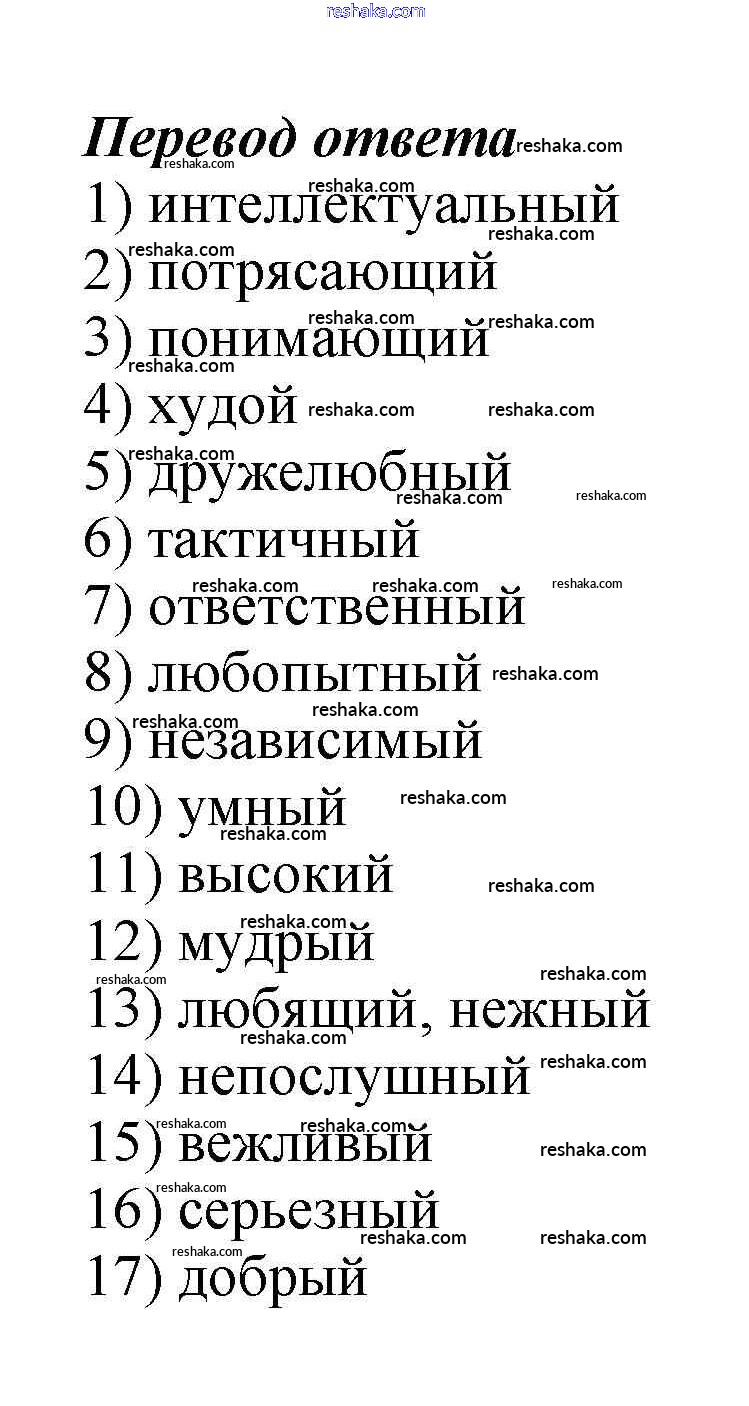 reshaka.com

Перевод ответа
1) интеллектуальный
2) потрясающий
3) понимающий
4) худой
5) дружелюбный
6) тактичный
7) ответственный
8) любопытный
9) независимый
10) умный
11) высокий
12) мудрый
13) любящий, нежный
14) непослушный
15) вежливый
16) серьезный
17) добрый